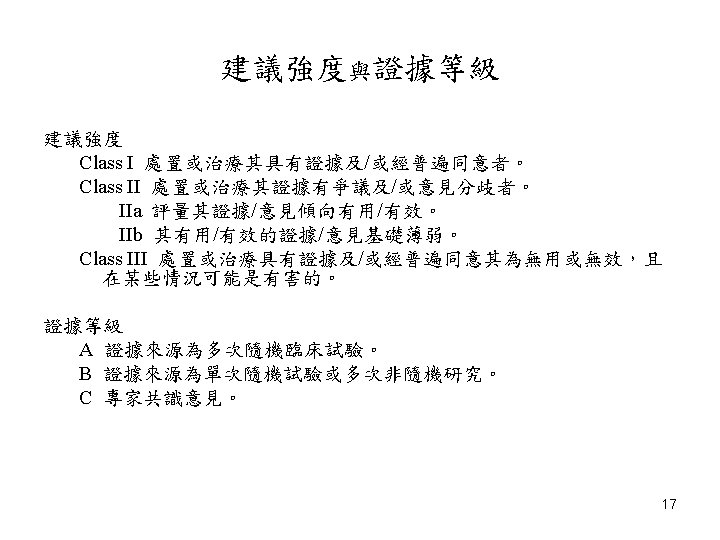 建議強度與證據等級

建議強度
Class I 處置或治療其具有證據及/或經普遍同意者。
Class II 處置或治療其證據有爭議及/或意見分歧者。
IIa 評量其證據/意見傾向有用/有效。
IIb 其有用/有效的證據/意見基礎薄弱。
Class III 處置或治療具有證據及/或經普遍同意其為無用或無效，且在某些情況可能是有害的。

證據等級
A 證據來源為多次隨機臨床試驗。
B 證據來源為單次隨機試驗或多次非隨機研究。
C 專家共識意見。

17